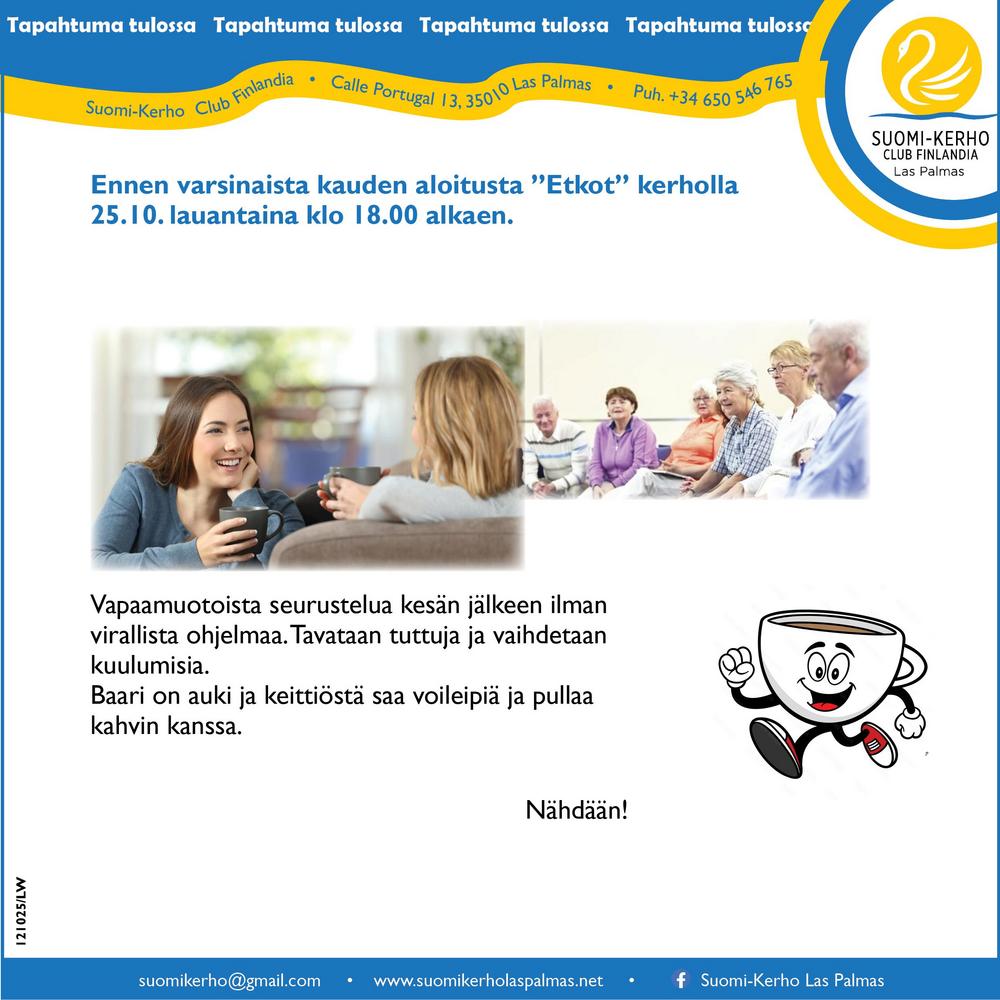 Tapahtuma tulossa Tapahtuma tulossa Tapahtuma tulossa Tapahtuma tulossa

Suomi-Kerho Club Finlandia • Calle Portugal 13, 35010 Las Palmas • Puh. +34 650 546 765

SUOMI-KERHO
CLUB FINLANDIA
Las Palmas

Ennen varsinaista kauden aloitusta ”Etkot” kerholla 25.10. lauantaina klo 18.00 alkaen.

Vapaamuotoista seurustelua kesän jälkeen ilman virallista ohjelmaa. Tavataan tuttuja ja vaihdetaan kuulumisia.
Baari on auki ja keittiöstä saa voileipiä ja pullaa kahvin kanssa.

Nähdään!

121025/LW

suomikerho@gmail.com • www.suomikerholaspalmas.net • Suomi-Kerho Las Palmas